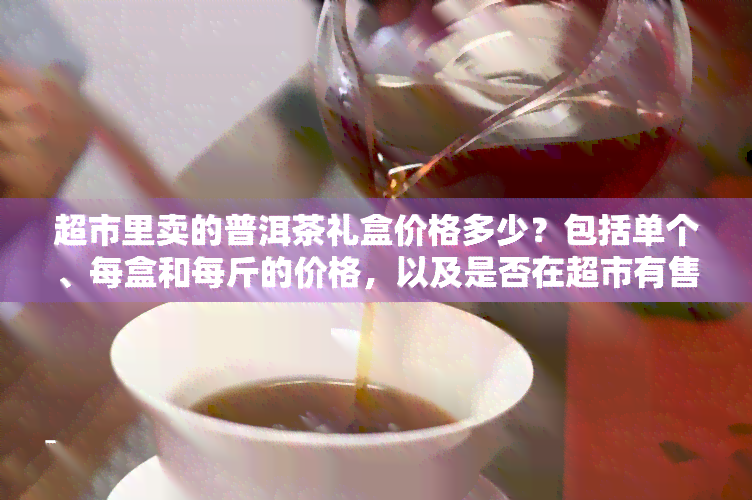 超市里卖的普洱茶礼盒价格多少？包括单个、每盒和每斤的价格，以及是否在超市有售